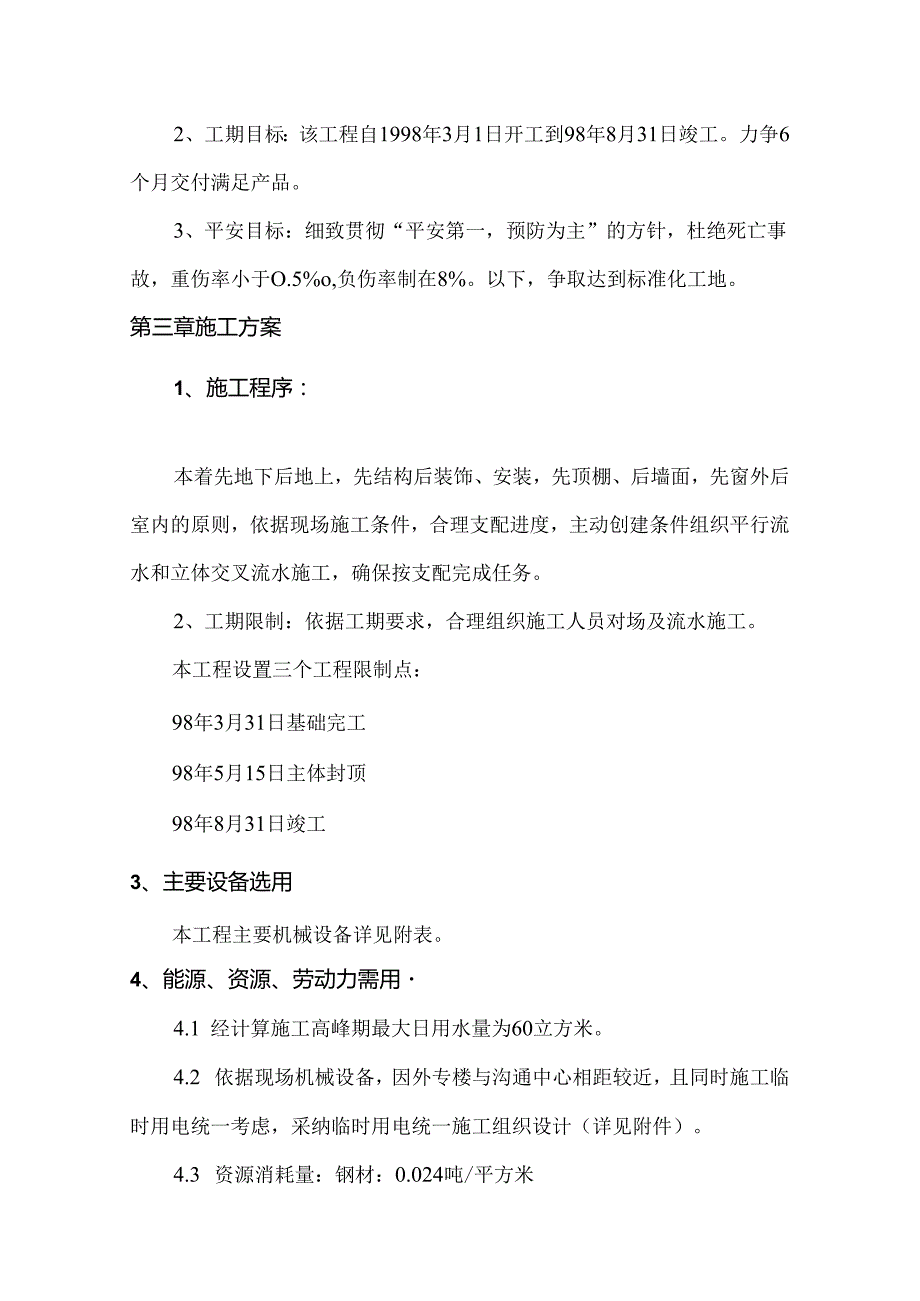 2、工期目标：该工程自1998年3月1日开工到98年8月31日竣工。力争6个月交付满足产品。

3、平安目标：细致贯彻“平安第一，预防为主”的方针，杜绝死亡事故，重伤率小于O.5%o,负伤率制在8%。以下，争取达到标准化工地。

第三章施工方案

1、施工程序：

本着先地下后地上，先结构后装饰、安装，先顶棚、后墙面，先窗外后室内的原则，依据现场施工条件，合理支配进度，主动创建条件组织平行流水和立体交叉流水施工，确保按支配完成任务。

2、工期限制：依据工期要求，合理组织施工人员对场及流水施工。

本工程设置三个工程限制点：

98年3月31日基础完工

98年5月15日主体封顶

98年8月31日竣工

3、主要设备选用

本工程主要机械设备详见附表。

4、能源、资源、劳动力需用·

4.1 经计算施工高峰期最大日用水量为60立方米。

4.2 依据现场机械设备，因外专楼与沟通中心相距较近，且同时施工临时用电统一考虑，采纳临时用电统一施工组织设计（详见附件）。

4.3 资源消耗量：钢材：0.024吨/平方米